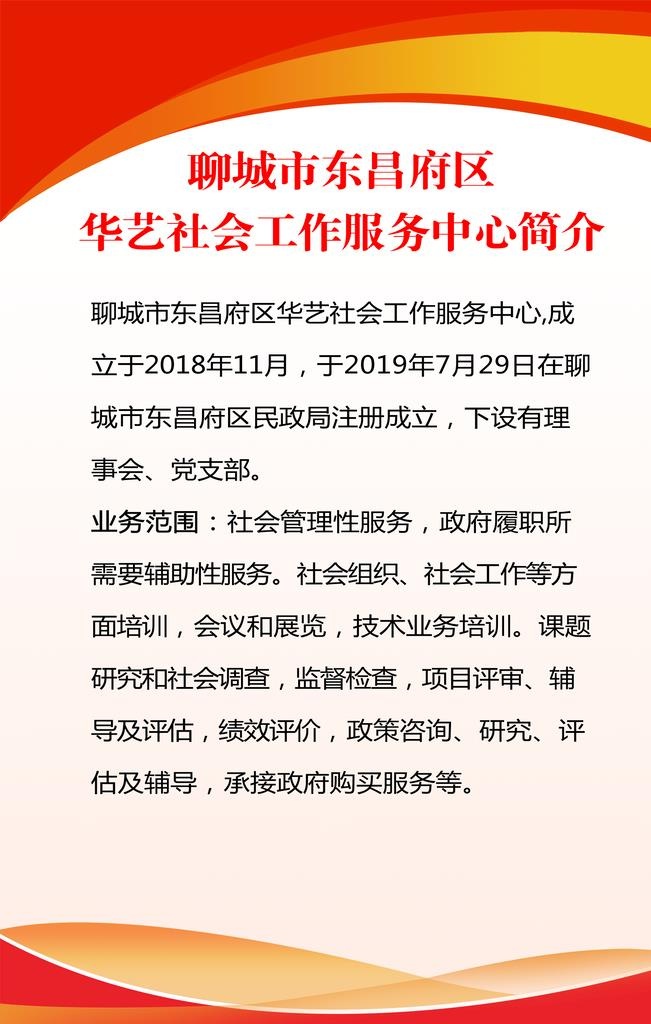 聊城市东昌府区
华艺社会工作服务中心简介

聊城市东昌府区华艺社会工作服务中心,成立于2018年11月，于2019年7月29日在聊城市东昌府区民政局注册成立，下设有理事会、党支部。

业务范围：社会管理性服务，政府履职所需要辅助性服务。社会组织、社会工作等方面培训，会议和展览，技术业务培训。课题研究和社会调查，监督检查，项目评审、辅导及评估，绩效评价，政策咨询、研究、评估及辅导，承接政府购买服务等。